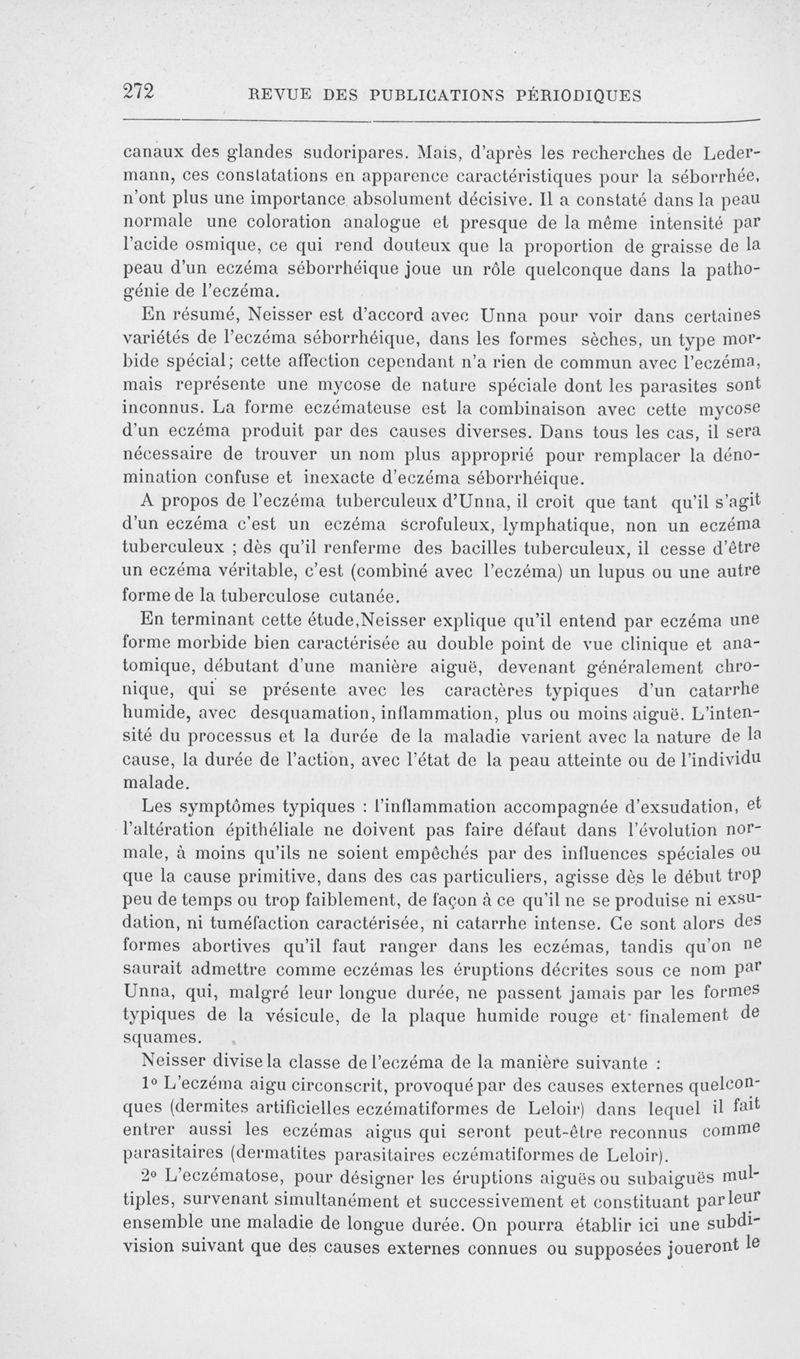 272 REVUE DES PUBLICATIONS PÉRIODIQUES

canaux des glandes sudoripares. Mais, d'après les recherches de Ledermann, ces constatations en apparence caractéristiques pour la séborrhée, n'ont plus une importance absolument décisive. Il a constaté dans la peau normale une coloration analogue et presque de la même intensité par l'acide osmique, ce qui rend douteux que la proportion de graisse de la peau d'un eczéma séborrhéique joue un rôle quelconque dans la pathogénie de l'eczéma.

En résumé, Neisser est d'accord avec Unna pour voir dans certaines variétés de l'eczéma séborrhéique, dans les formes sèches, un type morbide spécial; cette affection cependant n'a rien de commun avec l'eczéma, mais représente une mycose de nature spéciale dont les parasites sont inconnus. La forme eczémateuse est la combinaison avec cette mycose d'un eczéma produit par des causes diverses. Dans tous les cas, il sera nécessaire de trouver un nom plus approprié pour remplacer la dénomination confuse et inexacte d'eczéma séborrhéique.

A propos de l'eczéma tuberculeux d'Unna, il croit que tant qu'il s'agit d'un eczéma c'est un eczéma scrofuleux, lymphatique, non un eczéma tuberculeux ; dès qu'il renferme des bacilles tuberculeux, il cesse d'être un eczéma véritable, c'est (combiné avec l'eczéma) un lupus ou une autre forme de la tuberculose cutanée.

En terminant cette étude,Neisser explique qu'il entend par eczéma une forme morbide bien caractérisée au double point de vue clinique et anatomique, débutant d'une manière aiguë, devenant généralement chronique, qui se présente avec les caractères typiques d'un catarrhe humide, avec desquamation, inflammation, plus ou moins aiguë. L'intensité du processus et la durée de la maladie varient avec la nature de la cause, la durée de l'action, avec l'état de la peau atteinte ou de l'individu malade.

Les symptômes typiques : l'inflammation accompagnée d'exsudation, et l'altération épithéliale ne doivent pas faire défaut dans l'évolution normale, à moins qu'ils ne soient empêchés par des influences spéciales ou que la cause primitive, dans des cas particuliers, agisse dès le début trop peu de temps ou trop faiblement, de façon à ce qu'il ne se produise ni exsudation, ni tuméfaction caractérisée, ni catarrhe intense. Ce sont alors des formes abortives qu'il faut ranger dans les eczémas, tandis qu'on ne saurait admettre comme eczémas les éruptions décrites sous ce nom par Unna, qui, malgré leur longue durée, ne passent jamais par les formes typiques de la vésicule, de la plaque humide rouge et finalement de squames.

Neisser divise la classe de l'eczéma de la manière suivante :

1° L'eczéma aigu circonscrit, provoqué par des causes externes quelconques (dermites artificielles eczématiformes de Leloir) dans lequel il fait entrer aussi les eczémas aigus qui seront peut-être reconnus comme parasitaires (dermatites parasitaires eczématiformes de Leloir).

2° L'eczématose, pour désigner les éruptions aiguës ou subaiguës multiples, survenant simultanément et successivement et constituant par leur ensemble une maladie de longue durée. On pourra établir ici une subdivision suivant que des causes externes connues ou supposées joueront le